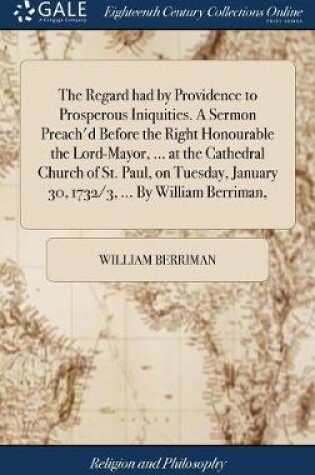 GALE
A Cengage Company

Eighteenth Century Collections Online
PRINT EDITIONS

The Regard had by Providence to Prosperous Iniquities. A Sermon Preach'd Before the Right Honourable the Lord-Mayor, ... at the Cathedral Church of St. Paul, on Tuesday, January 30, 1732/3, ... By William Berriman,

WILLIAM BERRIMAN

Religion and Philosophy